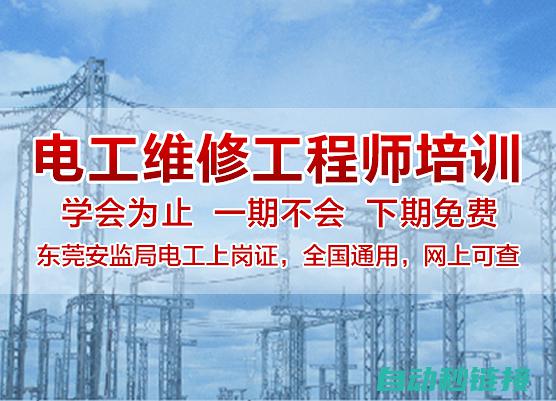 电工维修工程师培训

学会为止 一期不会 下期免费

东莞安监局电工上岗证，全国通用，网上可查

自动秒链接